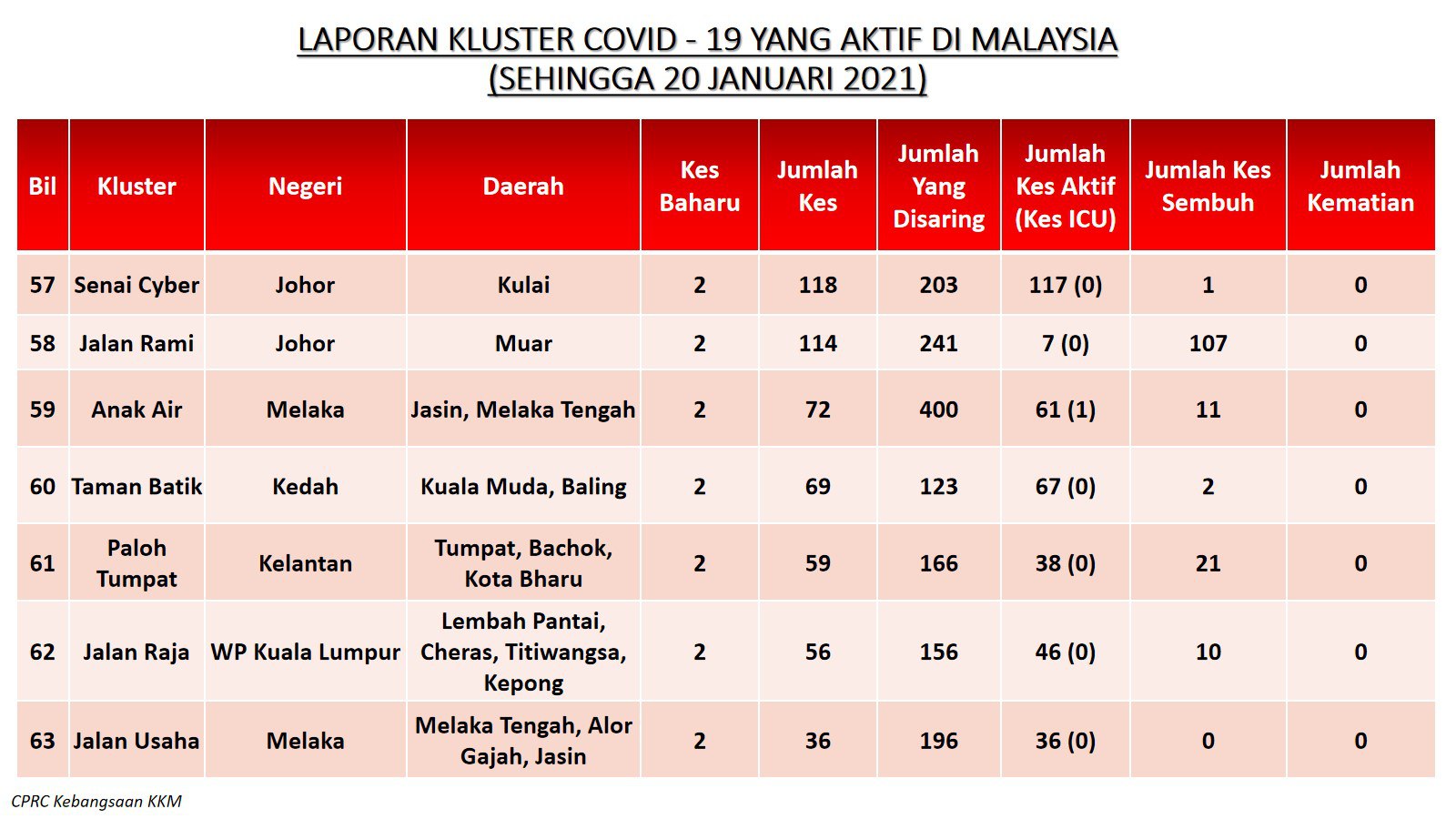 LAPORAN KLUSTER COVID - 19 YANG AKTIF DI MALAYSIA
(SEHINGGA 20 JANUARI 2021)

| Bil | Kluster | Negeri | Daerah | Kes Baharu | Jumlah Kes | Jumlah Yang Disaring | Jumlah Kes Aktif (Kes ICU) | Jumlah Kes Sembuh | Jumlah Kematian |
|---|---|---|---|---|---|---|---|---|---|
| 57 | Senai Cyber | Johor | Kulai | 2 | 118 | 203 | 117 (0) | 1 | 0 |
| 58 | Jalan Rami | Johor | Muar | 2 | 114 | 241 | 7 (0) | 107 | 0 |
| 59 | Anak Air | Melaka | Jasin, Melaka Tengah | 2 | 72 | 400 | 61 (1) | 11 | 0 |
| 60 | Taman Batik | Kedah | Kuala Muda, Baling | 2 | 69 | 123 | 67 (0) | 2 | 0 |
| 61 | Paloh Tumpat | Kelantan | Tumpat, Bachok, Kota Bharu | 2 | 59 | 166 | 38 (0) | 21 | 0 |
| 62 | Jalan Raja | WP Kuala Lumpur | Lembah Pantai, Cheras, Titiwangsa, Kepong | 2 | 56 | 156 | 46 (0) | 10 | 0 |
| 63 | Jalan Usaha | Melaka | Melaka Tengah, Alor Gajah, Jasin | 2 | 36 | 196 | 36 (0) | 0 | 0 |

CPRC Kebangsaan KKM